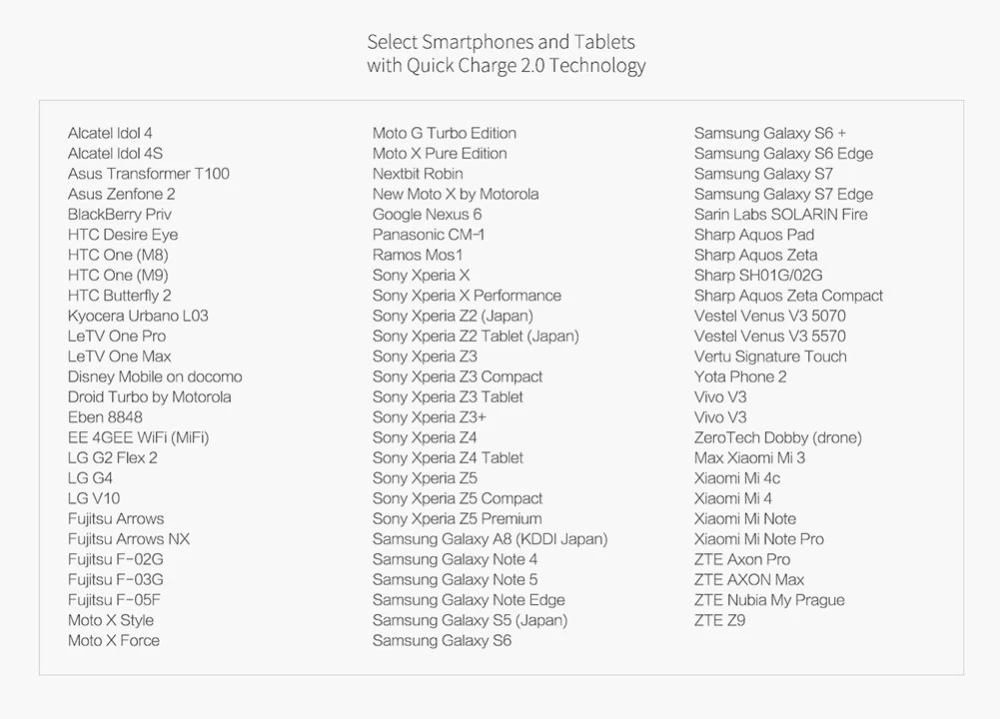 Select Smartphones and Tablets
with Quick Charge 2.0 Technology

Alcatel Idol 4
Alcatel Idol 4S
Asus Transformer T100
Asus Zenfone 2
BlackBerry Priv
HTC Desire Eye
HTC One (M8)
HTC One (M9)
HTC Butterfly 2
Kyocera Urbano L03
LeTV One Pro
LeTV One Max
Disney Mobile on docomo
Droid Turbo by Motorola
Eben 8848
EE 4GEE WiFi (MiFi)
LG G2 Flex 2
LG G4
LG V10
Fujitsu Arrows
Fujitsu Arrows NX
Fujitsu F-02G
Fujitsu F-03G
Fujitsu F-05F
Moto X Style
Moto X Force

Moto G Turbo Edition
Moto X Pure Edition
Nextbit Robin
New Moto X by Motorola
Google Nexus 6
Panasonic CM-1
Ramos Mos1
Sony Xperia X
Sony Xperia X Performance
Sony Xperia Z2 (Japan)
Sony Xperia Z2 Tablet (Japan)
Sony Xperia Z3
Sony Xperia Z3 Compact
Sony Xperia Z3 Tablet
Sony Xperia Z3+
Sony Xperia Z4
Sony Xperia Z4 Tablet
Sony Xperia Z5
Sony Xperia Z5 Compact
Sony Xperia Z5 Premium
Samsung Galaxy A8 (KDDI Japan)
Samsung Galaxy Note 4
Samsung Galaxy Note 5
Samsung Galaxy Note Edge
Samsung Galaxy S5 (Japan)
Samsung Galaxy S6

Samsung Galaxy S6 +
Samsung Galaxy S6 Edge
Samsung Galaxy S7
Samsung Galaxy S7 Edge
Sarin Labs SOLARIN Fire
Sharp Aquos Pad
Sharp Aquos Zeta
Sharp SH01G/02G
Sharp Aquos Zeta Compact
Vestel Venus V3 5070
Vestel Venus V3 5570
Vertu Signature Touch
Yota Phone 2
Vivo V3
Vivo V3
ZeroTech Dobby (drone)
Max Xiaomi Mi 3
Xiaomi Mi 4c
Xiaomi Mi 4
Xiaomi Mi Note
Xiaomi Mi Note Pro
ZTE Axon Pro
ZTE AXON Max
ZTE Nubia My Prague
ZTE Z9